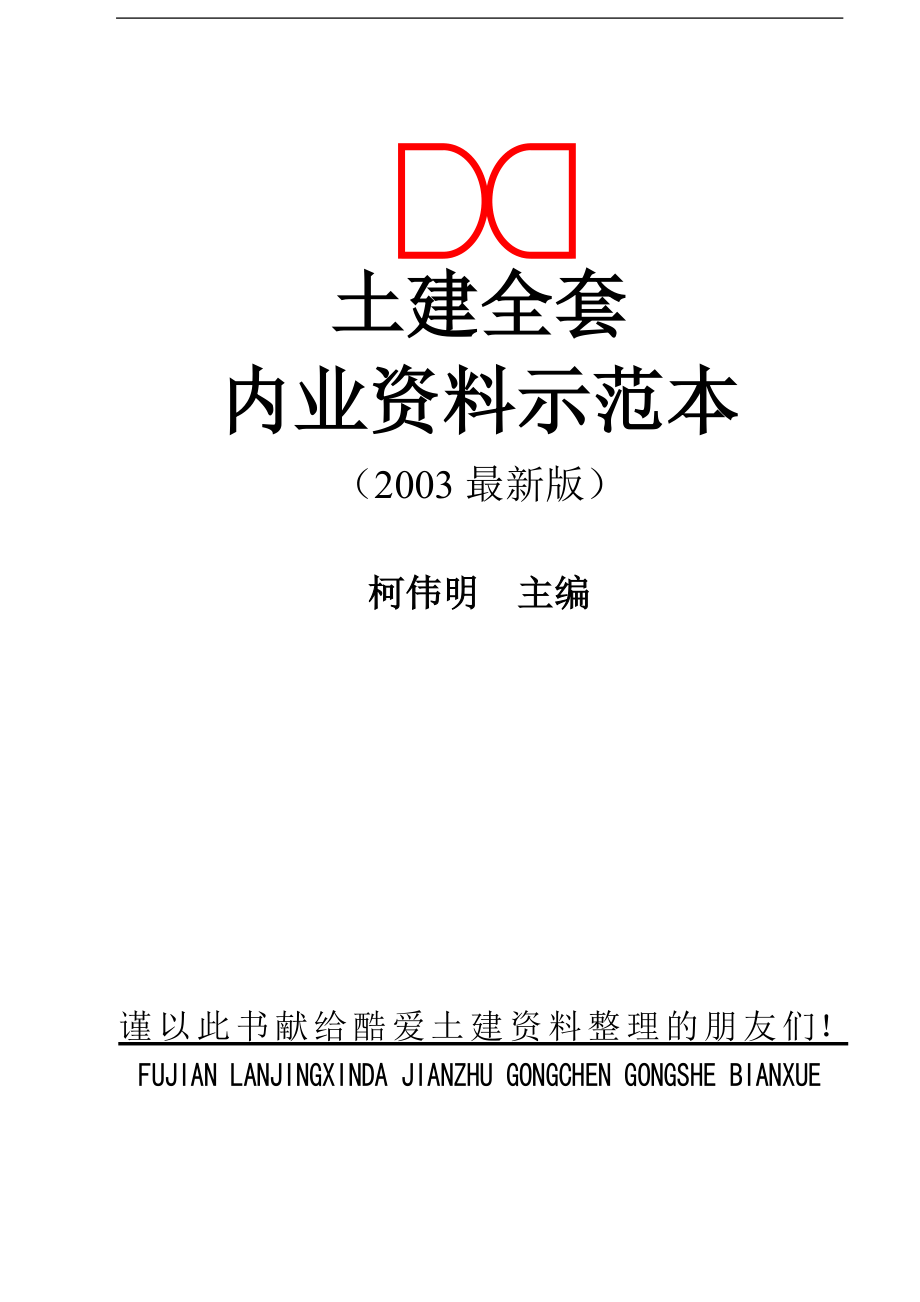 土建全套
内业资料示范本
（2003 最新版）

柯伟明　主编

谨以此书献给酷爱土建资料整理的朋友们！
FUJIAN LANJINGXINDA JIANZHU GONGCHEN GONGSHE BIANXUE